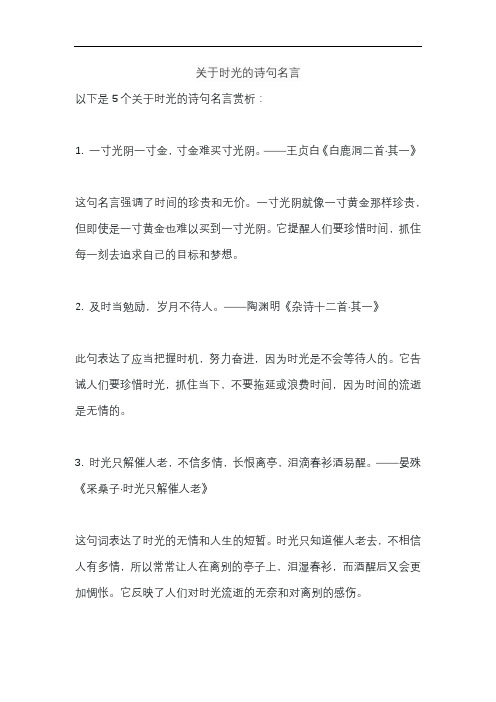 关于时光的诗句名言

以下是 5 个关于时光的诗句名言赏析：

1. 一寸光阴一寸金，寸金难买寸光阴。——王贞白《白鹿洞二首·其一》

这句名言强调了时间的珍贵和无价。一寸光阴就像一寸黄金那样珍贵，但即使是一寸黄金也难以买到一寸光阴。它提醒人们要珍惜时间，抓住每一刻去追求自己的目标和梦想。

2. 及时当勉励，岁月不待人。——陶渊明《杂诗十二首·其一》

此句表达了应当把握时机，努力奋进，因为时光是不会等待人的。它告诫人们要珍惜时光，抓住当下，不要拖延或浪费时间，因为时间的流逝是无情的。

3. 时光只解催人老，不信多情，长恨离亭，泪滴春衫酒易醒。——晏殊《采桑子·时光只解催人老》

这句词表达了时光的无情和人生的短暂。时光只知道催人老去，不相信人有多情，所以常常让人在离别的亭子上，泪湿春衫，而酒醒后又会更加惆怅。它反映了人们对时光流逝的无奈和对离别的感伤。